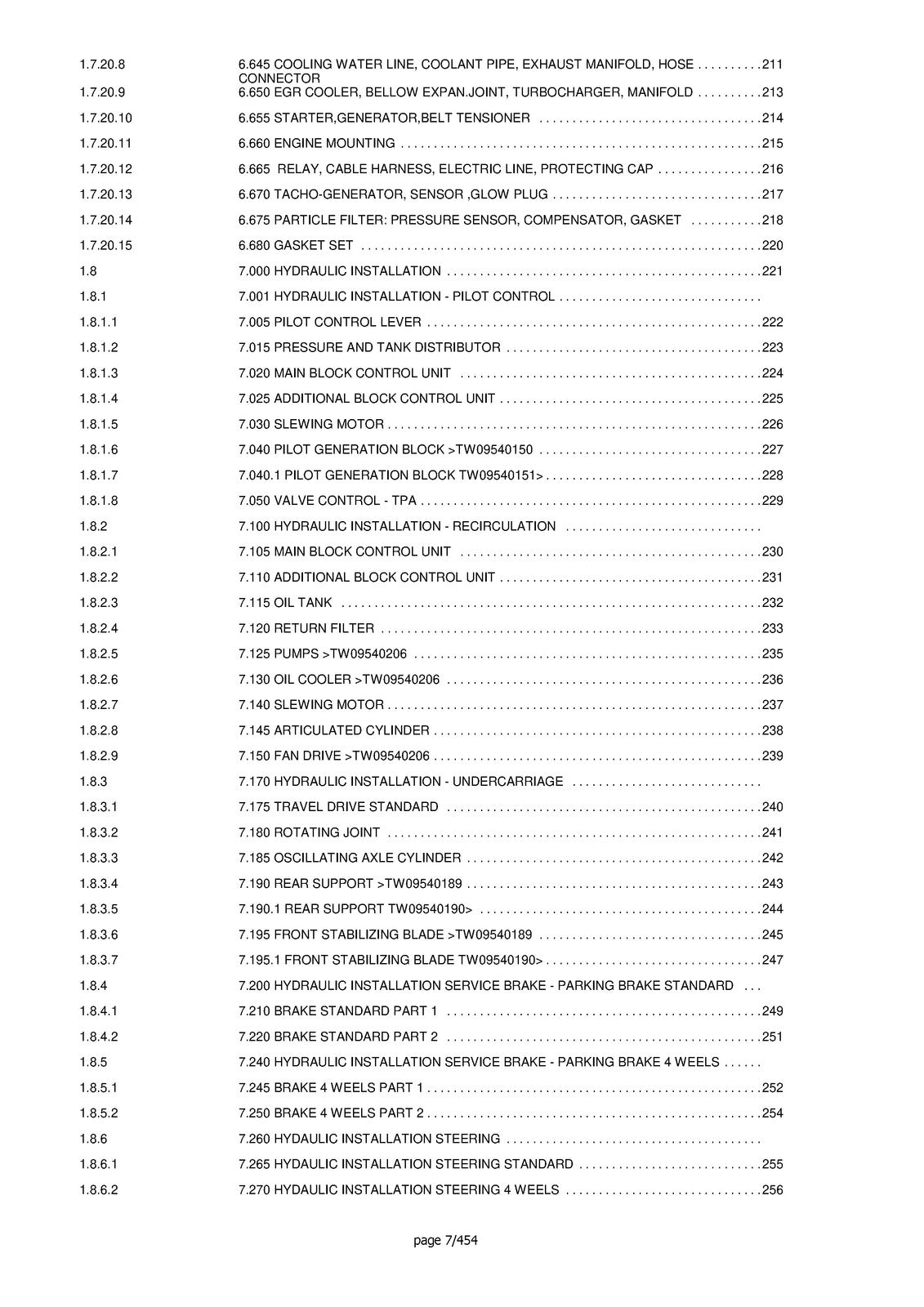 1.7.20.8 6.645 COOLING WATER LINE, COOLANT PIPE, EXHAUST MANIFOLD, HOSE CONNECTOR 211
1.7.20.9 6.650 EGR COOLER, BELLOW EXPAN.JOINT, TURBOCHARGER, MANIFOLD 213
1.7.20.10 6.655 STARTER,GENERATOR,BELT TENSIONER 214
1.7.20.11 6.660 ENGINE MOUNTING 215
1.7.20.12 6.665 RELAY, CABLE HARNESS, ELECTRIC LINE, PROTECTING CAP 216
1.7.20.13 6.670 TACHO-GENERATOR, SENSOR ,GLOW PLUG 217
1.7.20.14 6.675 PARTICLE FILTER: PRESSURE SENSOR, COMPENSATOR, GASKET 218
1.7.20.15 6.680 GASKET SET 220
1.8 7.000 HYDRAULIC INSTALLATION 221
1.8.1 7.001 HYDRAULIC INSTALLATION - PILOT CONTROL
1.8.1.1 7.005 PILOT CONTROL LEVER 222
1.8.1.2 7.015 PRESSURE AND TANK DISTRIBUTOR 223
1.8.1.3 7.020 MAIN BLOCK CONTROL UNIT 224
1.8.1.4 7.025 ADDITIONAL BLOCK CONTROL UNIT 225
1.8.1.5 7.030 SLEWING MOTOR 226
1.8.1.6 7.040 PILOT GENERATION BLOCK >TW09540150 227
1.8.1.7 7.040.1 PILOT GENERATION BLOCK TW09540151> 228
1.8.1.8 7.050 VALVE CONTROL - TPA 229
1.8.2 7.100 HYDRAULIC INSTALLATION - RECIRCULATION
1.8.2.1 7.105 MAIN BLOCK CONTROL UNIT 230
1.8.2.2 7.110 ADDITIONAL BLOCK CONTROL UNIT 231
1.8.2.3 7.115 OIL TANK 232
1.8.2.4 7.120 RETURN FILTER 233
1.8.2.5 7.125 PUMPS >TW09540206 235
1.8.2.6 7.130 OIL COOLER >TW09540206 236
1.8.2.7 7.140 SLEWING MOTOR 237
1.8.2.8 7.145 ARTICULATED CYLINDER 238
1.8.2.9 7.150 FAN DRIVE >TW09540206 239
1.8.3 7.170 HYDRAULIC INSTALLATION - UNDERCARRIAGE
1.8.3.1 7.175 TRAVEL DRIVE STANDARD 240
1.8.3.2 7.180 ROTATING JOINT 241
1.8.3.3 7.185 OSCILLATING AXLE CYLINDER 242
1.8.3.4 7.190 REAR SUPPORT >TW09540189 243
1.8.3.5 7.190.1 REAR SUPPORT TW09540190> 244
1.8.3.6 7.195 FRONT STABILIZING BLADE >TW09540189 245
1.8.3.7 7.195.1 FRONT STABILIZING BLADE TW09540190> 247
1.8.4 7.200 HYDRAULIC INSTALLATION SERVICE BRAKE - PARKING BRAKE STANDARD
1.8.4.1 7.210 BRAKE STANDARD PART 1 249
1.8.4.2 7.220 BRAKE STANDARD PART 2 251
1.8.5 7.240 HYDRAULIC INSTALLATION SERVICE BRAKE - PARKING BRAKE 4 WEELS
1.8.5.1 7.245 BRAKE 4 WEELS PART 1 252
1.8.5.2 7.250 BRAKE 4 WEELS PART 2 254
1.8.6 7.260 HYDAULIC INSTALLATION STEERING
1.8.6.1 7.265 HYDAULIC INSTALLATION STEERING STANDARD 255
1.8.6.2 7.270 HYDAULIC INSTALLATION STEERING 4 WEELS 256

page 7/454